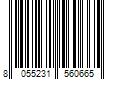 8 055231 560665